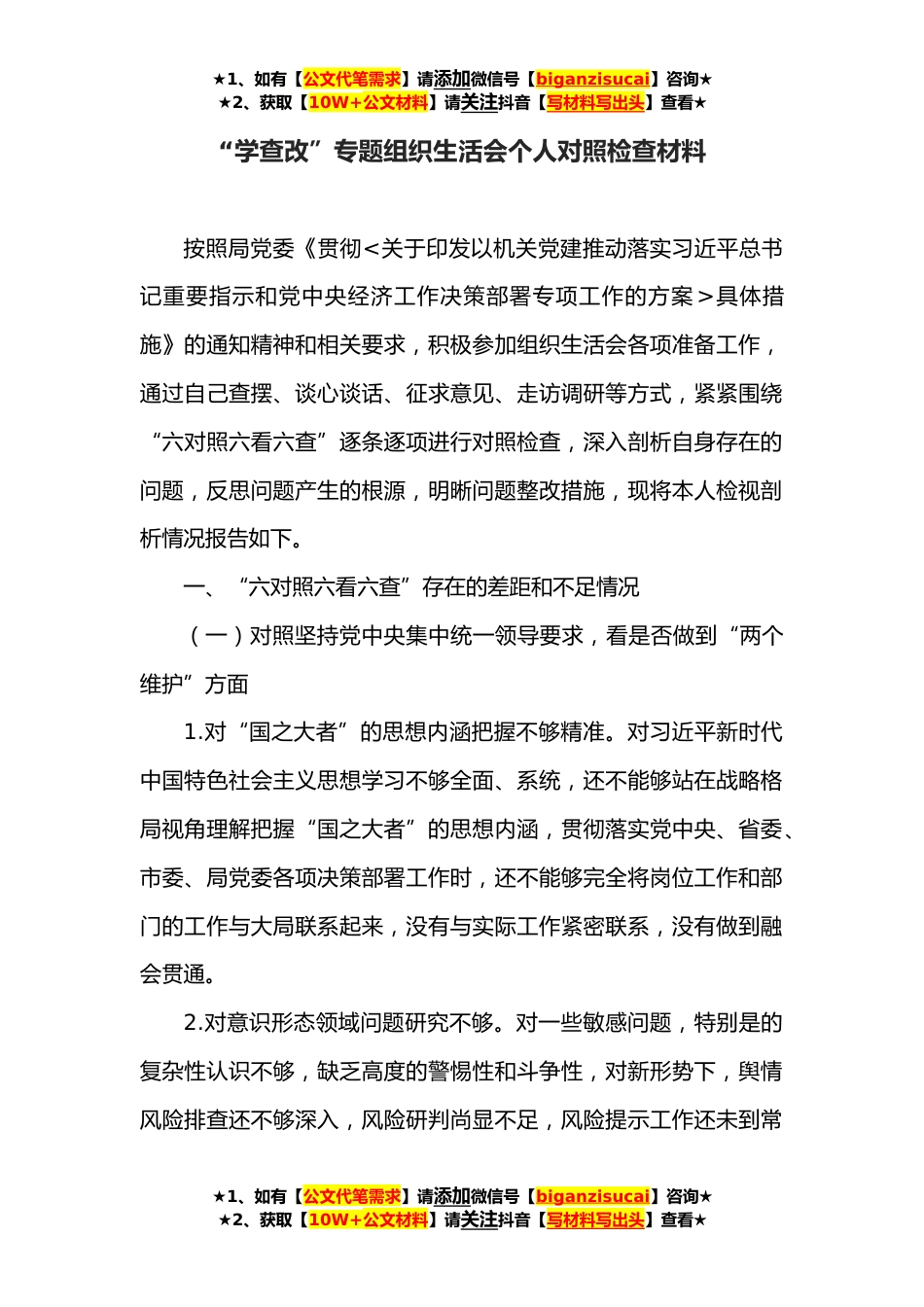 ★1、如有【公文代笔需求】请添加微信号【biganzisucai】咨询★
★2、获取【10W+公文材料】请关注抖音【写材料写出头】查看★

“学查改”专题组织生活会个人对照检查材料

按照局党委《贯彻<关于印发以机关党建推动落实习近平总书记重要指示和党中央经济工作决策部署专项工作的方案>具体措施》的通知精神和相关要求，积极参加组织生活会各项准备工作，通过自己查摆、谈心谈话、征求意见、走访调研等方式，紧紧围绕“六对照六看六查”逐条逐项进行对照检查，深入剖析自身存在的问题，反思问题产生的根源，明晰问题整改措施，现将本人检视剖析情况报告如下。

一、“六对照六看六查”存在的差距和不足情况

（一）对照坚持党中央集中统一领导要求，看是否做到“两个维护”方面

1.对“国之大者”的思想内涵把握不够精准。对习近平新时代中国特色社会主义思想学习不够全面、系统，还不能够站在战略格局视角理解把握“国之大者”的思想内涵，贯彻落实党中央、省委、市委、局党委各项决策部署工作时，还不能够完全将岗位工作和部门的工作与大局联系起来，没有与实际工作紧密联系，没有做到融会贯通。

2.对意识形态领域问题研究不够。对一些敏感问题，特别是的复杂性认识不够，缺乏高度的警惕性和斗争性，对新形势下，舆情风险排查还不够深入，风险研判尚显不足，风险提示工作还未到常

★1、如有【公文代笔需求】请添加微信号【biganzisucai】咨询★
★2、获取【10W+公文材料】请关注抖音【写材料写出头】查看★